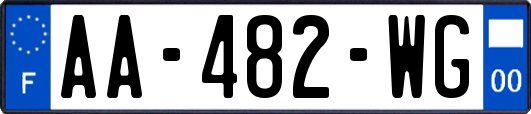 F

AA-482-WG

00